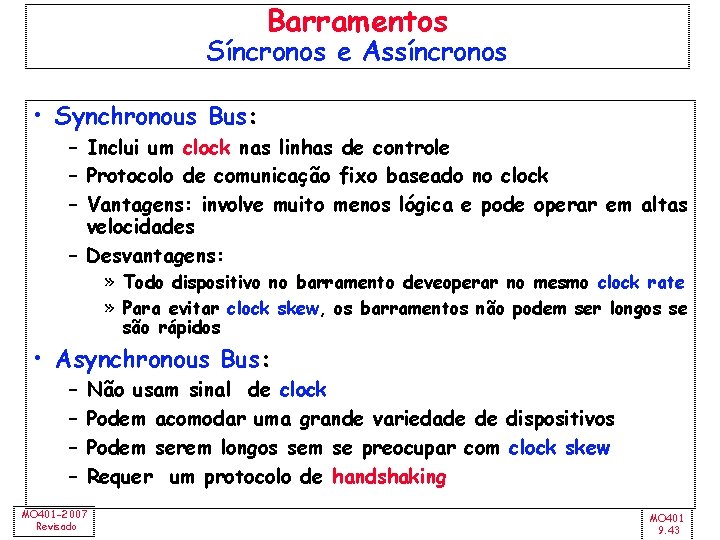 Barramentos
Síncronos e Assíncronos

• Synchronous Bus:
– Inclui um clock nas linhas de controle
– Protocolo de comunicação fixo baseado no clock
– Vantagens: involve muito menos lógica e pode operar em altas velocidades
– Desvantagens:
» Todo dispositivo no barramento deveoperar no mesmo clock rate
» Para evitar clock skew, os barramentos não podem ser longos se são rápidos

• Asynchronous Bus:
– Não usam sinal de clock
– Podem acomodar uma grande variedade de dispositivos
– Podem serem longos sem se preocupar com clock skew
– Requer um protocolo de handshaking

MO401-2007
Revisado

MO401
9.43